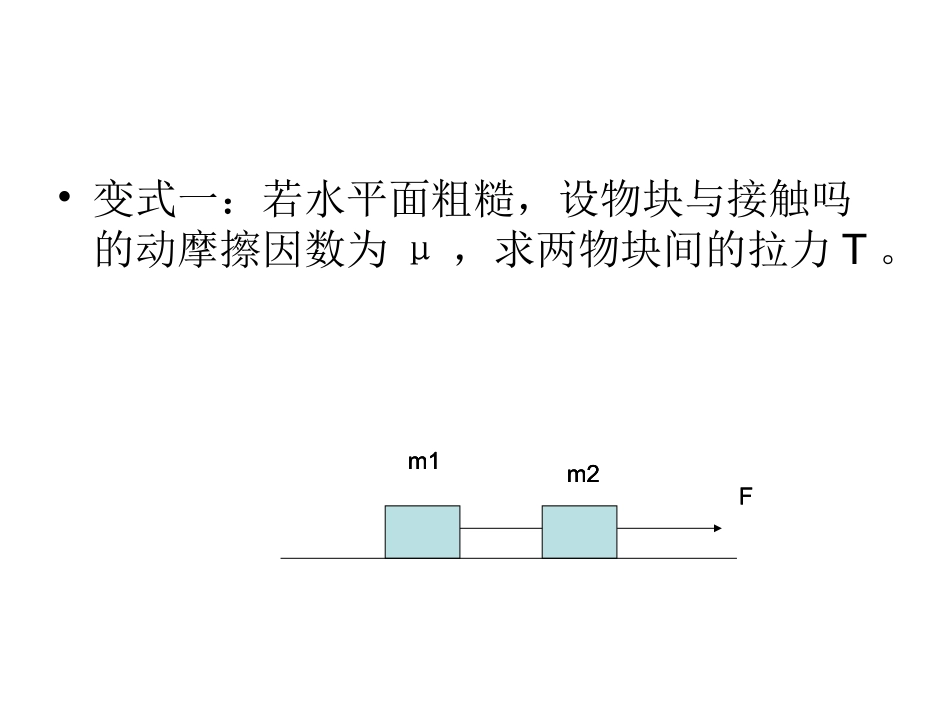 • 变式一：若水平面粗糙，设物块与接触吗的动摩擦因数为μ，求两物块间的拉力T。

m1

m2

F